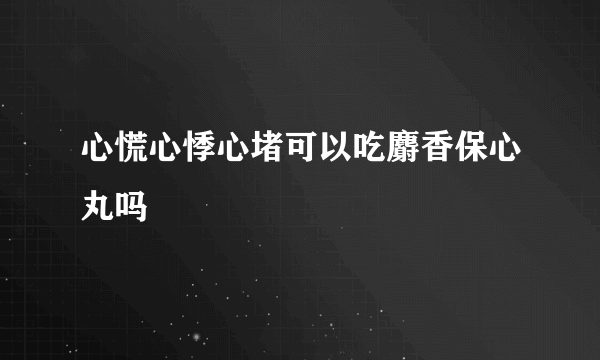 心慌心悸心堵可以吃麝香保心丸吗